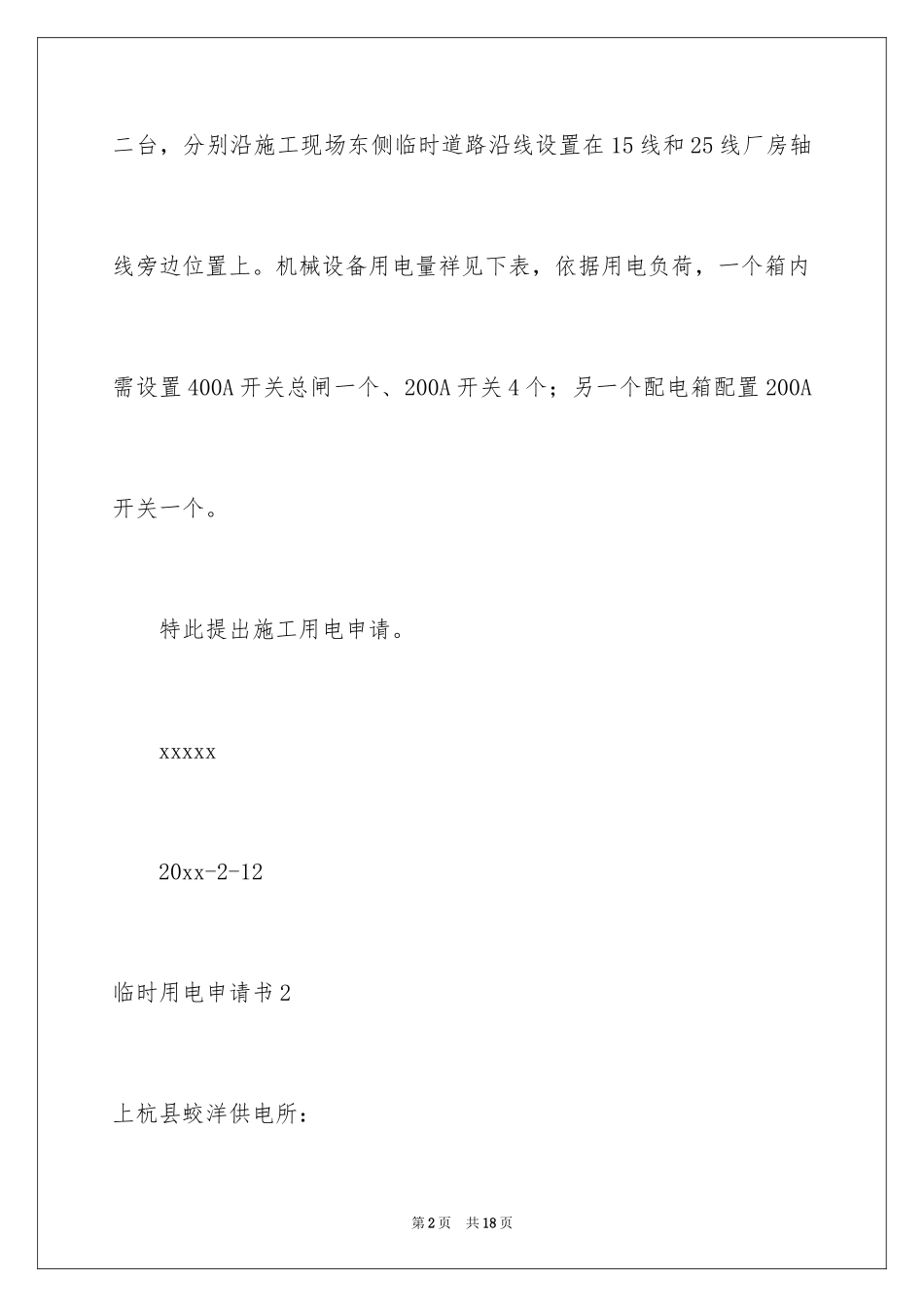 二台，分别沿施工现场东侧临时道路沿线设置在15线和25线厂房轴线旁边位置上。机械设备用电量祥见下表，依据用电负荷，一个箱内需设置400A开关总闸一个、200A开关4个；另一个配电箱配置200A开关一个。

特此提出施工用电申请。

xxxxx

20xx-2-12

临时用电申请书2

上杭县蛟洋供电所：

第2页　共18页